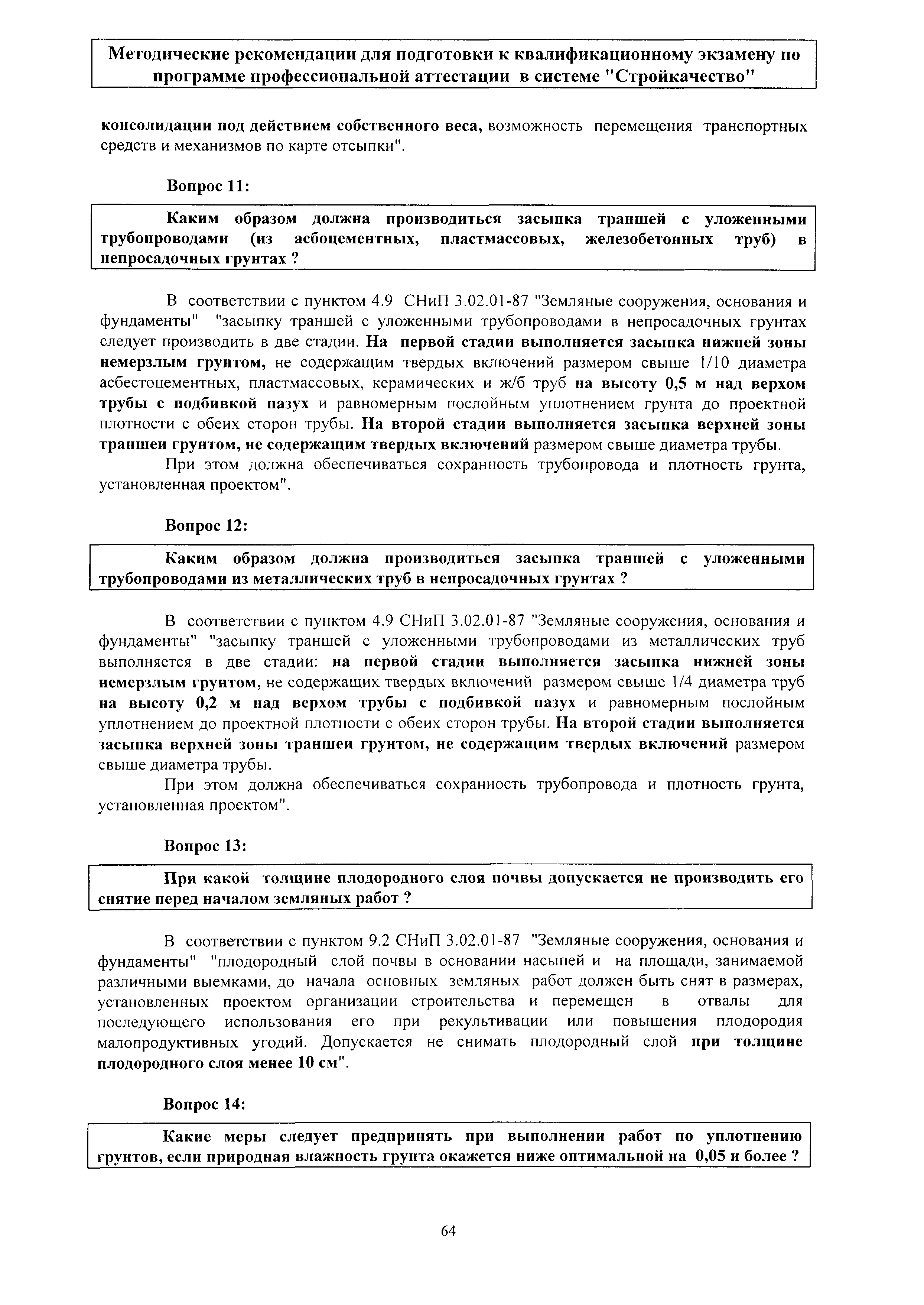 Методические рекомендации для подготовки к квалификационному экзамену по программе профессиональной аттестации в системе "Стройкачество"

консолидации под действием собственного веса, возможность перемещения транспортных средств и механизмов по карте отсыпки".

Вопрос 11:

Каким образом должна производиться засыпка траншей с уложенными трубопроводами (из асбоцементных, пластмассовых, железобетонных труб) в непросадочных грунтах ?

В соответствии с пунктом 4.9 СНиП 3.02.01-87 "Земляные сооружения, основания и фундаменты" "засыпку траншей с уложенными трубопроводами в непросадочных грунтах следует производить в две стадии. На первой стадии выполняется засыпка нижней зоны немерзлым грунтом, не содержащим твердых включений размером свыше 1/10 диаметра асбестоцементных, пластмассовых, керамических и ж/б труб на высоту 0,5 м над верхом трубы с подбивкой пазух и равномерным послойным уплотнением грунта до проектной плотности с обеих сторон трубы. На второй стадии выполняется засыпка верхней зоны траншеи грунтом, не содержащим твердых включений размером свыше диаметра трубы.

При этом должна обеспечиваться сохранность трубопровода и плотность грунта, установленная проектом".

Вопрос 12:

Каким образом должна производиться засыпка траншей с уложенными трубопроводами из металлических труб в непросадочных грунтах ?

В соответствии с пунктом 4.9 СНиП 3.02.01-87 "Земляные сооружения, основания и фундаменты" "засыпку траншей с уложенными трубопроводами из металлических труб выполняется в две стадии: на первой стадии выполняется засыпка нижней зоны немерзлым грунтом, не содержащих твердых включений размером свыше 1/4 диаметра труб на высоту 0,2 м над верхом трубы с подбивкой пазух и равномерным послойным уплотнением до проектной плотности с обеих сторон трубы. На второй стадии выполняется засыпка верхней зоны траншеи грунтом, не содержащим твердых включений размером свыше диаметра трубы.

При этом должна обеспечиваться сохранность трубопровода и плотность грунта, установленная проектом".

Вопрос 13:

При какой толщине плодородного слоя почвы допускается не производить его снятие перед началом земляных работ ?

В соответствии с пунктом 9.2 СНиП 3.02.01-87 "Земляные сооружения, основания и фундаменты" "плодородный слой почвы в основании насыпей и на площади, занимаемой различными выемками, до начала основных земляных работ должен быть снят в размерах, установленных проектом организации строительства и перемещен в отвалы для последующего использования его при рекультивации или повышения плодородия малопродуктивных угодий. Допускается не снимать плодородный слой при толщине плодородного слоя менее 10 см".

Вопрос 14:

Какие меры следует предпринять при выполнении работ по уплотнению грунтов, если природная влажность грунта окажется ниже оптимальной на 0,05 и более ?

64